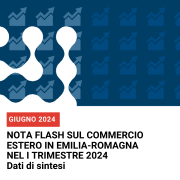 GIUGNO 2024

NOTA FLASH SUL COMMERCIO ESTERO IN EMILIA-ROMAGNA NEL I TRIMESTRE 2024
Dati di sintesi